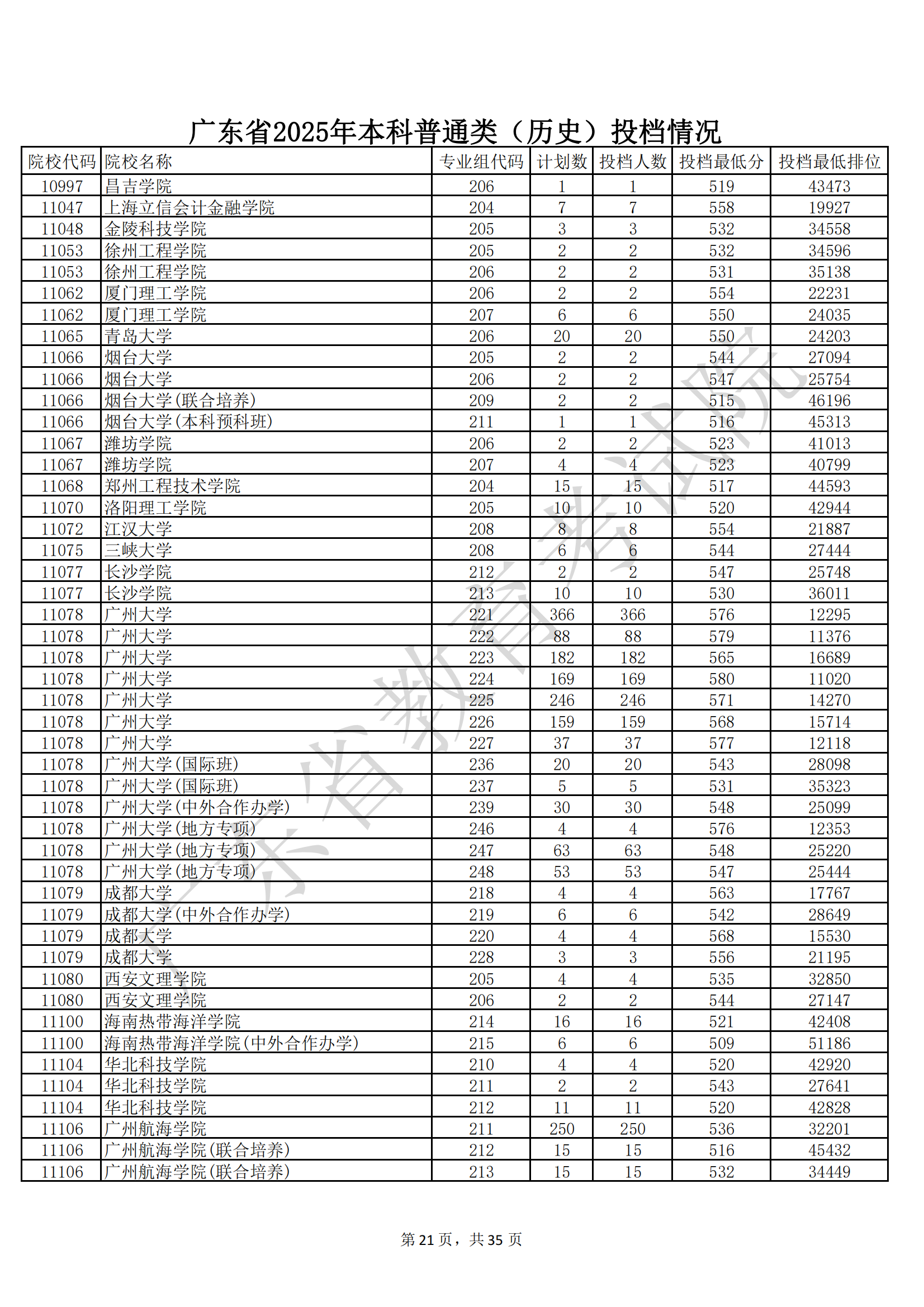 广东省2025年本科普通类（历史）投档情况

| 院校代码 | 院校名称 | 专业组代码 | 计划数 | 投档人数 | 投档最低分 | 投档最低排位 |
|---|---|---|---|---|---|---|
| 10997 | 昌吉学院 | 206 | 1 | 1 | 519 | 43473 |
| 11047 | 上海立信会计金融学院 | 204 | 7 | 7 | 558 | 19927 |
| 11048 | 金陵科技学院 | 205 | 3 | 3 | 532 | 34558 |
| 11053 | 徐州工程学院 | 205 | 2 | 2 | 532 | 34596 |
| 11053 | 徐州工程学院 | 206 | 2 | 2 | 531 | 35138 |
| 11062 | 厦门理工学院 | 206 | 2 | 2 | 554 | 22231 |
| 11062 | 厦门理工学院 | 207 | 6 | 6 | 550 | 24035 |
| 11065 | 青岛大学 | 206 | 20 | 20 | 550 | 24203 |
| 11066 | 烟台大学 | 205 | 2 | 2 | 544 | 27094 |
| 11066 | 烟台大学 | 206 | 2 | 2 | 547 | 25754 |
| 11066 | 烟台大学(联合培养) | 209 | 2 | 2 | 515 | 46196 |
| 11066 | 烟台大学(本科预科班) | 211 | 1 | 1 | 516 | 45313 |
| 11067 | 潍坊学院 | 206 | 2 | 2 | 523 | 41013 |
| 11067 | 潍坊学院 | 207 | 4 | 4 | 523 | 40799 |
| 11068 | 郑州工程技术学院 | 204 | 15 | 15 | 517 | 44593 |
| 11070 | 洛阳理工学院 | 205 | 10 | 10 | 520 | 42944 |
| 11072 | 江汉大学 | 208 | 8 | 8 | 554 | 21887 |
| 11075 | 三峡大学 | 208 | 6 | 6 | 544 | 27444 |
| 11077 | 长沙学院 | 212 | 2 | 2 | 547 | 25748 |
| 11077 | 长沙学院 | 213 | 10 | 10 | 530 | 36011 |
| 11078 | 广州大学 | 221 | 366 | 366 | 576 | 12295 |
| 11078 | 广州大学 | 222 | 88 | 88 | 579 | 11376 |
| 11078 | 广州大学 | 223 | 182 | 182 | 565 | 16689 |
| 11078 | 广州大学 | 224 | 169 | 169 | 580 | 11020 |
| 11078 | 广州大学 | 225 | 246 | 246 | 571 | 14270 |
| 11078 | 广州大学 | 226 | 159 | 159 | 568 | 15714 |
| 11078 | 广州大学 | 227 | 37 | 37 | 577 | 12118 |
| 11078 | 广州大学(国际班) | 236 | 20 | 20 | 543 | 28098 |
| 11078 | 广州大学(国际班) | 237 | 5 | 5 | 531 | 35323 |
| 11078 | 广州大学(中外合作办学) | 239 | 30 | 30 | 548 | 25099 |
| 11078 | 广州大学(地方专项) | 246 | 4 | 4 | 576 | 12353 |
| 11078 | 广州大学(地方专项) | 247 | 63 | 63 | 548 | 25220 |
| 11078 | 广州大学(地方专项) | 248 | 53 | 53 | 547 | 25444 |
| 11079 | 成都大学 | 218 | 4 | 4 | 563 | 17767 |
| 11079 | 成都大学(中外合作办学) | 219 | 6 | 6 | 542 | 28649 |
| 11079 | 成都大学 | 220 | 4 | 4 | 568 | 15530 |
| 11079 | 成都大学 | 228 | 3 | 3 | 556 | 21195 |
| 11080 | 西安文理学院 | 205 | 4 | 4 | 535 | 32850 |
| 11080 | 西安文理学院 | 206 | 2 | 2 | 544 | 27147 |
| 11100 | 海南热带海洋学院 | 214 | 16 | 16 | 521 | 42408 |
| 11100 | 海南热带海洋学院(中外合作办学) | 215 | 6 | 6 | 509 | 51186 |
| 11104 | 华北科技学院 | 210 | 4 | 4 | 520 | 42920 |
| 11104 | 华北科技学院 | 211 | 2 | 2 | 543 | 27641 |
| 11104 | 华北科技学院 | 212 | 11 | 11 | 520 | 42828 |
| 11106 | 广州航海学院 | 211 | 250 | 250 | 536 | 32201 |
| 11106 | 广州航海学院(联合培养) | 212 | 15 | 15 | 516 | 45432 |
| 11106 | 广州航海学院(联合培养) | 213 | 15 | 15 | 532 | 34449 |

广东省教育考试院

第 21 页，共 35 页